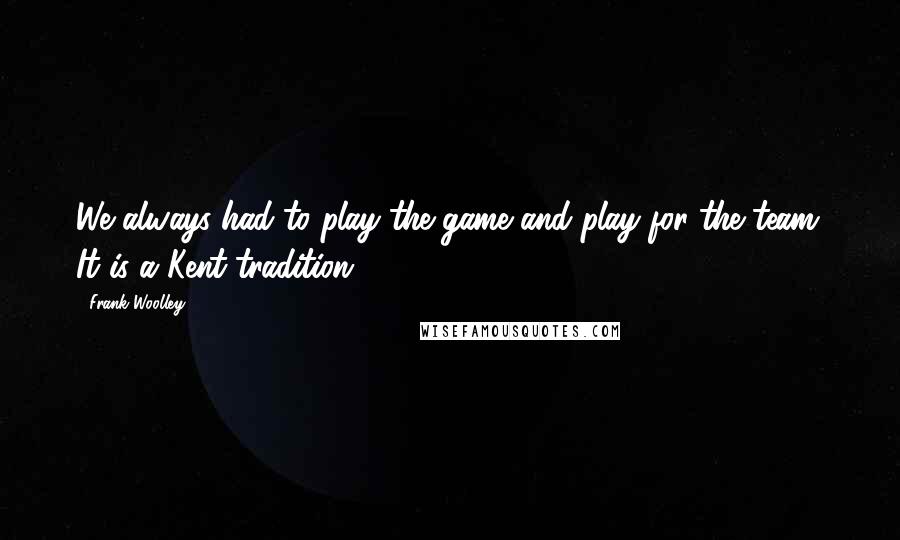 We always had to play the game and play for the team. It is a Kent tradition.

- Frank Woolley

WISEFAMOUSQUOTES.COM